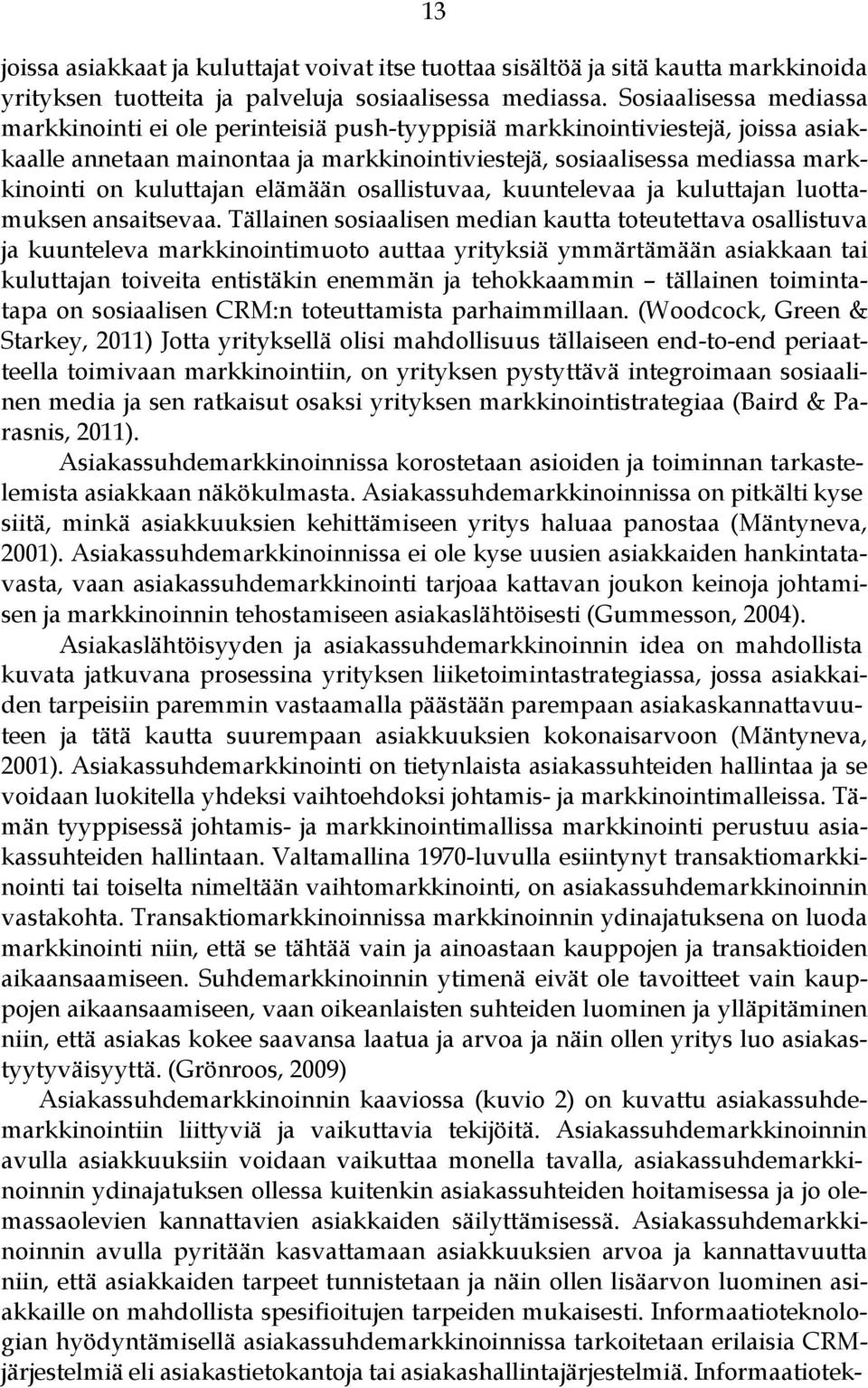 13

joissa asiakkaat ja kuluttajat voivat itse tuottaa sisältöä ja sitä kautta markkinoida yrityksen tuotteita ja palveluja sosiaalisessa mediassa. Sosiaalisessa mediassa markkinointi ei ole perinteisiä push-tyyppisiä markkinointiviestejä, joissa asiakkaalle annetaan mainontaa ja markkinointiviestejä, sosiaalisessa mediassa markkinointi on kuluttajan elämään osallistuvaa, kuuntelevaa ja kuluttajan luottamuksen ansaitsevaa. Tällainen sosiaalisen median kautta toteutettava osallistuva ja kuunteleva markkinointimuoto auttaa yrityksiä ymmärtämään asiakkaan tai kuluttajan toiveita entistäkin enemmän ja tehokkaammin – tällainen toimintatapa on sosiaalisen CRM:n toteuttamista parhaimmillaan. (Woodcock, Green & Starkey, 2011) Jotta yrityksellä olisi mahdollisuus tällaiseen end-to-end periaatteella toimivaan markkinointiin, on yrityksen pystyttävä integroimaan sosiaalinen media ja sen ratkaisut osaksi yrityksen markkinointistrategiaa (Baird & Parasnis, 2011).

Asiakassuhdemarkkinoinnissa korostetaan asioiden ja toiminnan tarkastelemista asiakkaan näkökulmasta. Asiakassuhdemarkkinoinnissa on pitkälti kyse siitä, minkä asiakkuuksien kehittämiseen yritys haluaa panostaa (Mäntyneva, 2001). Asiakassuhdemarkkinoinnissa ei ole kyse uusien asiakkaiden hankintatavasta, vaan asiakassuhdemarkkinointi tarjoaa kattavan joukon keinoja johtamisen ja markkinoinnin tehostamiseen asiakaslähtöisesti (Gummesson, 2004).

Asiakaslähtöisyyden ja asiakassuhdemarkkinoinnin idea on mahdollista kuvata jatkuvana prosessina yrityksen liiketoimintastrategiassa, jossa asiakkaiden tarpeisiin paremmin vastaamalla päästään parempaan asiakaskannattavuuteen ja tätä kautta suurempaan asiakkuuksien kokonaisarvoon (Mäntyneva, 2001). Asiakassuhdemarkkinointi on tietynlaista asiakassuhteiden hallintaa ja se voidaan luokitella yhdeksi vaihtoehdoksi johtamis- ja markkinointimalleissa. Tämän tyyppisessä johtamis- ja markkinointimallissa markkinointi perustuu asiakassuhteiden hallintaan. Valtamallina 1970-luvulla esiintynyt transaktiomarkkinointi tai toiselta nimeltään vaihtomarkkinointi, on asiakassuhdemarkkinoinnin vastakohta. Transaktiomarkkinoinnissa markkinoinnin ydinajatuksena on luoda markkinointi niin, että se tähtää vain ja ainoastaan kauppojen ja transaktioiden aikaansaamiseen. Suhdemarkkinoinnin ytimenä eivät ole tavoitteet vain kauppojen aikaansaamiseen, vaan oikeanlaisten suhteiden luominen ja ylläpitäminen niin, että asiakas kokee saavansa laatua ja arvoa ja näin ollen yritys luo asiakastyytyväisyyttä. (Grönroos, 2009)

Asiakassuhdemarkkinoinnin kaaviossa (kuvio 2) on kuvattu asiakassuhdemarkkinointiin liittyviä ja vaikuttavia tekijöitä. Asiakassuhdemarkkinoinnin avulla asiakkuuksiin voidaan vaikuttaa monella tavalla, asiakassuhdemarkkinoinnin ydinajatuksen ollessa kuitenkin asiakassuhteiden hoitamisessa ja jo olemassaolevien kannattavien asiakkaiden säilyttämisessä. Asiakassuhdemarkkinoinnin avulla pyritään kasvattamaan asiakkuuksien arvoa ja kannattavuutta niin, että asiakkaiden tarpeet tunnistetaan ja näin ollen lisäarvon luominen asiakkaille on mahdollista spesifioitujen tarpeiden mukaisesti. Informaatioteknologian hyödyntämisellä asiakassuhdemarkkinoinnissa tarkoitetaan erilaisia CRM-järjestelmiä eli asiakastietokantoja tai asiakashallintajärjestelmiä. Informaatiotek-